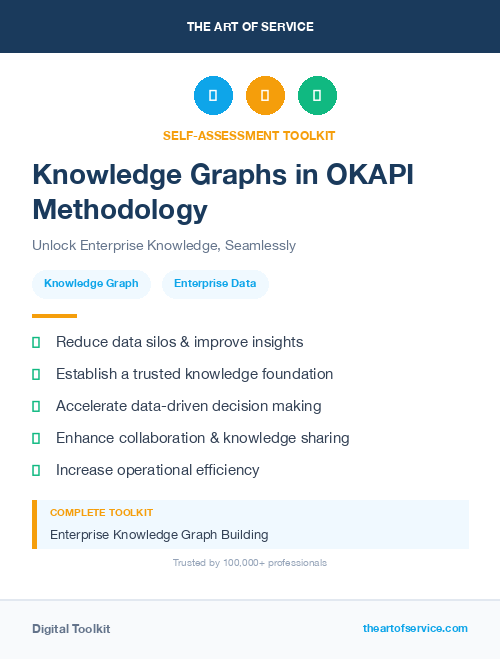 THE ART OF SERVICE

SELF-ASSESSMENT TOOLKIT

Knowledge Graphs in OKAPI Methodology

Unlock Enterprise Knowledge, Seamlessly

Knowledge Graph

Enterprise Data

Reduce data silos & improve insights

Establish a trusted knowledge foundation

Accelerate data-driven decision making

Enhance collaboration & knowledge sharing

Increase operational efficiency

COMPLETE TOOLKIT

Enterprise Knowledge Graph Building

Trusted by 100,000+ professionals

Digital Toolkit

theartofservice.com